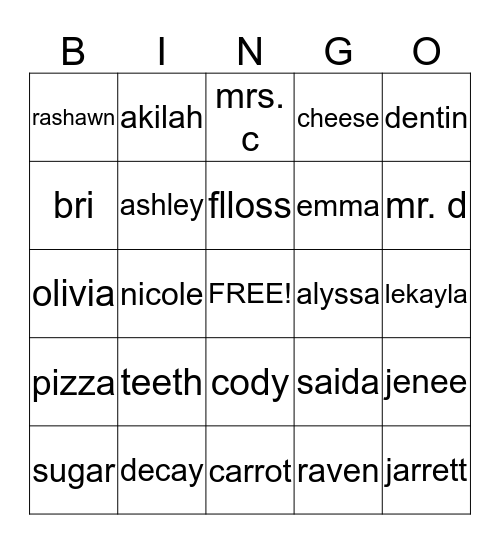 | B | I | N | G | O |
|---|---|---|---|---|
| rashawn | akilah | mrs. c | cheese | dentin |
| bri | ashley | flloss | emma | mr. d |
| olivia | nicole | FREE! | alyssa | lekayla |
| pizza | teeth | cody | saida | jenee |
| sugar | decay | carrot | raven | jarrett |